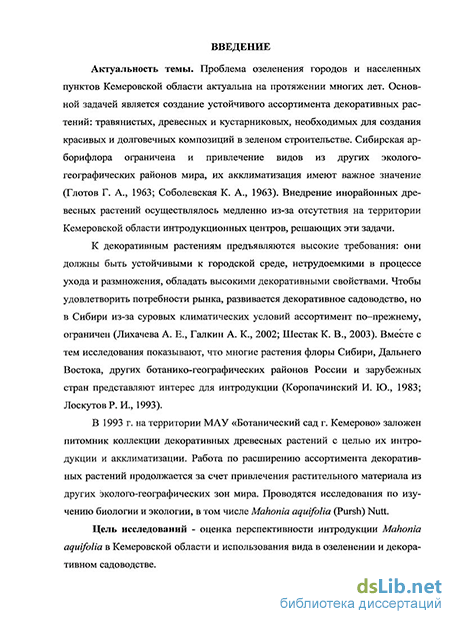 ВВЕДЕНИЕ

Актуальность темы. Проблема озеленения городов и населенных пунктов Кемеровской области актуальна на протяжении многих лет. Основной задачей является создание устойчивого ассортимента декоративных растений: травянистых, древесных и кустарниковых, необходимых для создания красивых и долговечных композиций в зеленом строительстве. Сибирская арборифлора ограничена и привлечение видов из других эколого-географических районов мира, их акклиматизация имеют важное значение (Глотов Г. А., 1963; Соболевская К. А., 1963). Внедрение инорайонных древесных растений осуществлялось медленно из-за отсутствия на территории Кемеровской области интродукционных центров, решающих эти задачи.

К декоративным растениям предъявляются высокие требования: они должны быть устойчивыми к городской среде, нетрудоемкими в процессе ухода и размножения, обладать высокими декоративными свойствами. Чтобы удовлетворить потребности рынка, развивается декоративное садоводство, но в Сибири из-за суровых климатических условий ассортимент по-прежнему, ограничен (Лихачева А. Е., Галкин А. К., 2002; Шестак К. В., 2003). Вместе с тем исследования показывают, что многие растения флоры Сибири, Дальнего Востока, других ботанико-географических районов России и зарубежных стран представляют интерес для интродукции (Коропачинский И. Ю., 1983; Лоскутов Р. И., 1993).

В 1993 г. на территории МАУ «Ботанический сад г. Кемерово» заложен питомник коллекции декоративных древесных растений с целью их интродукции и акклиматизации. Работа по расширению ассортимента декоративных растений продолжается за счет привлечения растительного материала из других эколого-географических зон мира. Проводятся исследования по изучению биологии и экологии, в том числе Mahonia aquifolia (Pursh) Nutt.

Цель исследований - оценка перспективности интродукции Mahonia aquifolia в Кемеровской области и использования вида в озеленении и декоративном садоводстве.

dsLib.net
библиотека диссертаций